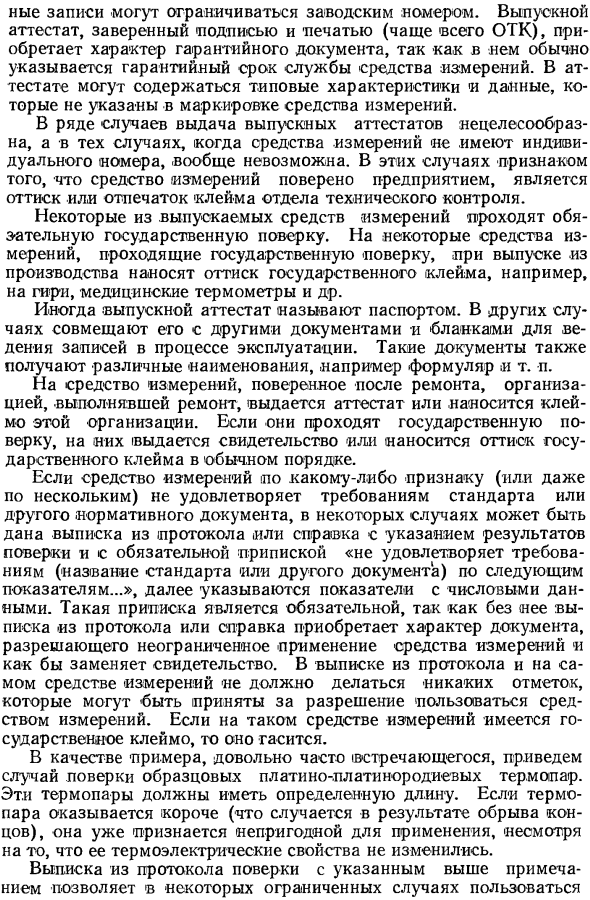 ные записи могут ограничиваться заводским номером. Выпускной аттестат, заверенный подписью и печатью (чаще всего ОТК), приобретает характер гарантийного документа, так как в нем обычно указывается гарантийный срок службы средства измерений. В аттестате могут содержаться типовые характеристики и данные, которые не указаны в маркировке средства измерений.

В ряде случаев выдача выпускных аттестатов нецелесообразна, а в тех случаях, когда средства измерений не имеют индивидуального номера, вообще невозможна. В этих случаях признаком того, что средство измерений поверено предприятием, является оттиск или отпечаток клейма отдела технического контроля.

Некоторые из выпускаемых средств измерений проходят обязательную государственную поверку. На некоторые средства измерений, проходящие государственную поверку, при выпуске из производства наносят оттиск государственного клейма, например, на гири, медицинские термометры и др.

Иногда выпускной аттестат называют паспортом. В других случаях совмещают его с другими документами и бланками для ведения записей в процессе эксплуатации. Такие документы также получают различные наименования, например формуляр и т. п.

На средство измерений, поверенное после ремонта, организацией, выполнявшей ремонт, выдается аттестат или наносится клеймо этой организации. Если они проходят государственную поверку, на них выдается свидетельство или наносится оттиск государственного клейма в обычном порядке.

Если средство измерений по какому-либо признаку (или даже по нескольким) не удовлетворяет требованиям стандарта или другого нормативного документа, в некоторых случаях может быть дана выписка из протокола или справка с указанием результатов поверки и с обязательной припиской «не удовлетворяет требованиям (название стандарта или другого документа) по следующим показателям...», далее указываются показатели с числовыми данными. Такая приписка является обязательной, так как без нее выписка из протокола или справка приобретает характер документа, разрешающего неограниченное применение средства измерений и как бы заменяет свидетельство. В выписке из протокола и на самом средстве измерений не должно делаться никаких отметок, которые могут быть приняты за разрешение пользоваться средством измерений. Если на таком средстве измерений имеется государственное клеймо, то оно гасится.

В качестве примера, довольно часто встречающегося, приведем случай поверки образцовых платино-платинородиевых термопар. Эти термопары должны иметь определенную длину. Если термопара оказывается короче (что случается в результате обрыва концов), она уже признается непригодной для применения, несмотря на то, что ее термоэлектрические свойства не изменились.

Выписка из протокола поверки с указанным выше примечанием позволяет в некоторых ограниченных случаях пользоваться